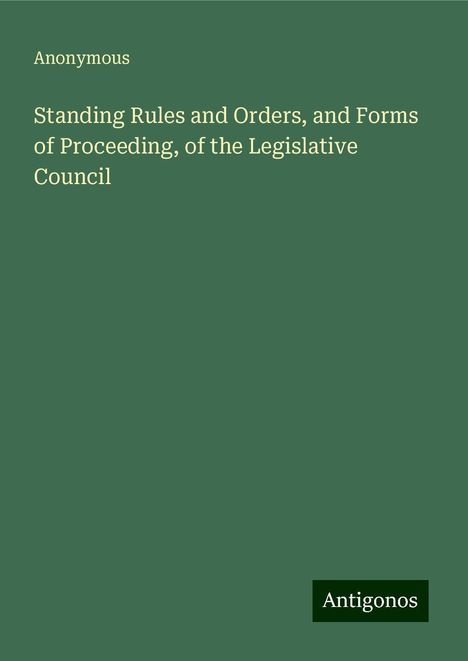 Anonymous

Standing Rules and Orders, and Forms of Proceeding, of the Legislative Council

Antigonos